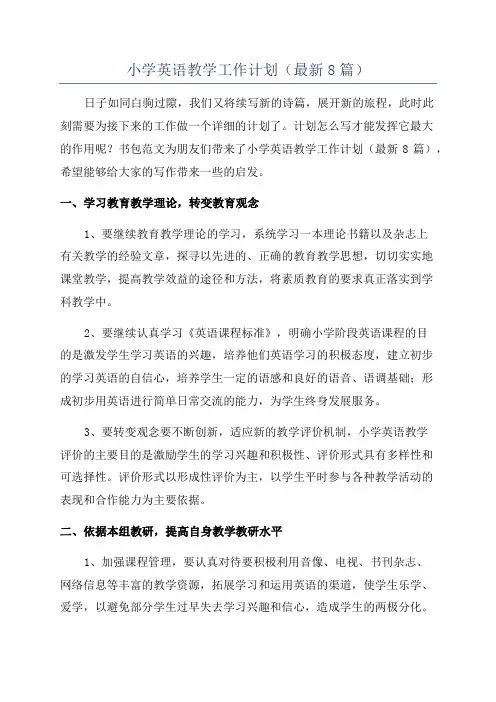 小学英语教学工作计划（最新8篇）

日子如同白驹过隙，我们又将续写新的诗篇，展开新的旅程，此时此刻需要为接下来的工作做一个详细的计划了。计划怎么写才能发挥它最大的作用呢？书包范文为朋友们带来了小学英语教学工作计划（最新 8 篇），希望能够给大家的写作带来一些的启发。

一、学习教育教学理论，转变教育观念

1、要继续教育教学理论的学习，系统学习一本理论书籍以及杂志上有关教学的经验文章，探寻以先进的、正确的教育教学思想，切切实实地课堂教学，提高教学效益的途径和方法，将素质教育的要求真正落实到学科教学中。

2、要继续认真学习《英语课程标准》，明确小学阶段英语课程的目的是激发学生学习英语的兴趣，培养他们英语学习的积极态度，建立初步的学习英语的自信心，培养学生一定的语感和良好的语音、语调基础；形成初步用英语进行简单日常交流的能力，为学生终身发展服务。

3、要转变观念要不断创新，适应新的教学评价机制，小学英语教学评价的主要目的是激励学生的学习兴趣和积极性、评价形式具有多样性和可选择性。评价形式以形成性评价为主，以学生平时参与各种教学活动的表现和合作能力为主要依据。

二、依据本组教研，提高自身教学教研水平

1、加强课程管理，要认真对待要积极利用音像、电视、书刊杂志、网络信息等丰富的教学资源，拓展学习和运用英语的渠道，使学生乐学、爱学，以避免部分学生过早失去学习兴趣和信心，造成学生的两极分化。